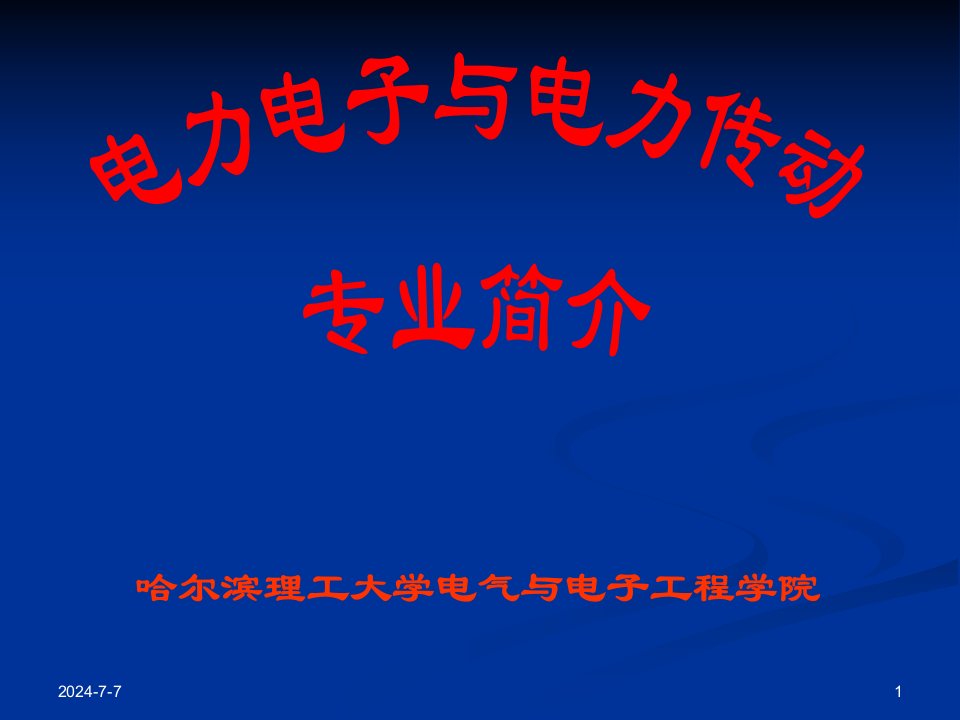 电力电子与电力传动

专业简介

哈尔滨理工大学电气与电子工程学院

2024-7-7

1